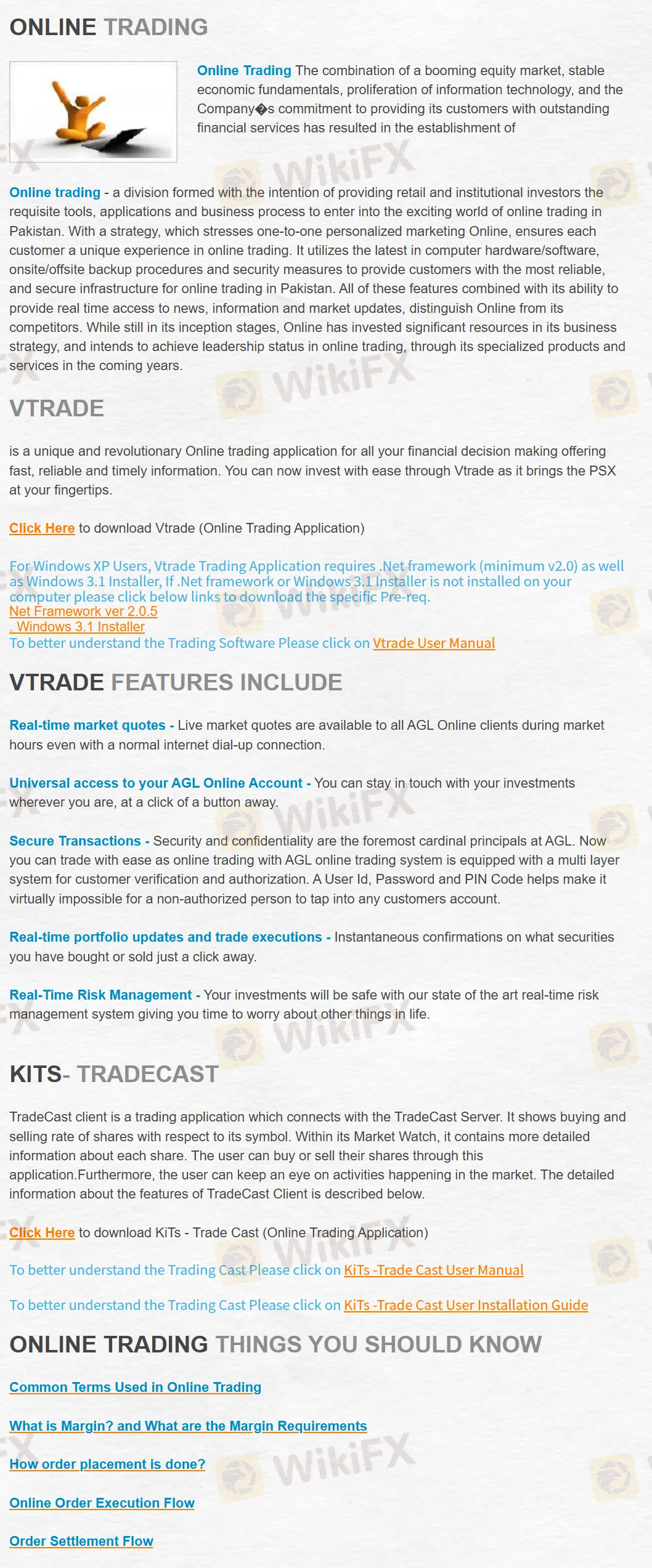 ONLINE TRADING

Online Trading The combination of a booming equity market, stable economic fundamentals, proliferation of information technology, and the Company�s commitment to providing its customers with outstanding financial services has resulted in the establishment of

Online trading - a division formed with the intention of providing retail and institutional investors the requisite tools, applications and business process to enter into the exciting world of online trading in Pakistan. With a strategy, which stresses one-to-one personalized marketing Online, ensures each customer a unique experience in online trading. It utilizes the latest in computer hardware/software, onsite/offsite backup procedures and security measures to provide customers with the most reliable, and secure infrastructure for online trading in Pakistan. All of these features combined with its ability to provide real time access to news, information and market updates, distinguish Online from its competitors. While still in its inception stages, Online has invested significant resources in its business strategy, and intends to achieve leadership status in online trading, through its specialized products and services in the coming years.

VTRADE

is a unique and revolutionary Online trading application for all your financial decision making offering fast, reliable and timely information. You can now invest with ease through Vtrade as it brings the PSX at your fingertips.

Click Here to download Vtrade (Online Trading Application)

For Windows XP Users, Vtrade Trading Application requires .Net framework (minimum v2.0) as well as Windows 3.1 Installer, If .Net framework or Windows 3.1 Installer is not installed on your computer please click below links to download the specific Pre-req.
Net Framework ver 2.0.5
. Windows 3.1 Installer
To better understand the Trading Software Please click on Vtrade User Manual

VTRADE FEATURES INCLUDE

Real-time market quotes - Live market quotes are available to all AGL Online clients during market hours even with a normal internet dial-up connection.

Universal access to your AGL Online Account - You can stay in touch with your investments wherever you are, at a click of a button away.

Secure Transactions - Security and confidentiality are the foremost cardinal principals at AGL. Now you can trade with ease as online trading with AGL online trading system is equipped with a multi layer system for customer verification and authorization. A User Id, Password and PIN Code helps make it virtually impossible for a non-authorized person to tap into any customers account.

Real-time portfolio updates and trade executions - Instantaneous confirmations on what securities you have bought or sold just a click away.

Real-Time Risk Management - Your investments will be safe with our state of the art real-time risk management system giving you time to worry about other things in life.

KITS- TRADECAST

TradeCast client is a trading application which connects with the TradeCast Server. It shows buying and selling rate of shares with respect to its symbol. Within its Market Watch, it contains more detailed information about each share. The user can buy or sell their shares through this application.Furthermore, the user can keep an eye on activities happening in the market. The detailed information about the features of TradeCast Client is described below.

Click Here to download KiTs - Trade Cast (Online Trading Application)

To better understand the Trading Cast Please click on KiTs -Trade Cast User Manual

To better understand the Trading Cast Please click on KiTs -Trade Cast User Installation Guide

ONLINE TRADING THINGS YOU SHOULD KNOW

Common Terms Used in Online Trading

What is Margin? and What are the Margin Requirements

How order placement is done?

Online Order Execution Flow

Order Settlement Flow